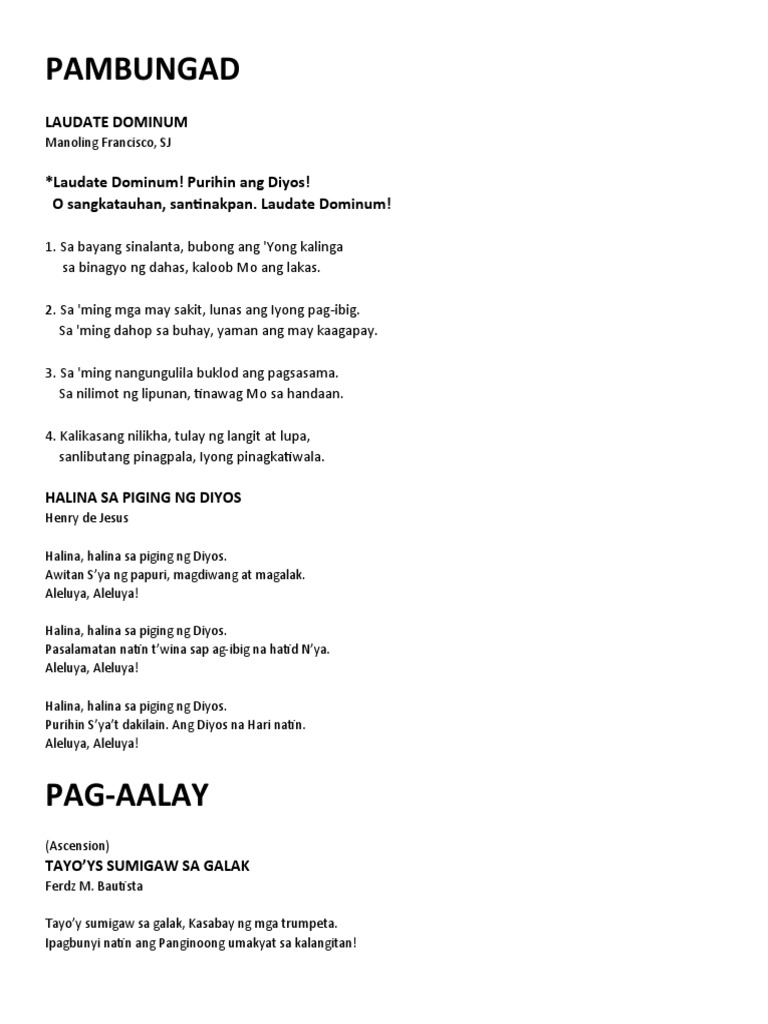 PAMBUNGAD

LAUDATE DOMINUM
Manoling Francisco, SJ

*Laudate Dominum! Purihin ang Diyos!
O sangkatauhan, santinakpan. Laudate Dominum!

1. Sa bayang sinalanta, bubong ang 'Yong kalinga
sa binagyo ng dahas, kaloob Mo ang lakas.

2. Sa 'ming mga may sakit, lunas ang Iyong pag-ibig.
Sa 'ming dahop sa buhay, yaman ang may kaagapay.

3. Sa 'ming nangungulila buklod ang pagsasama.
Sa nilimot ng lipunan, tinawag Mo sa handaan.

4. Kalikasang nilikha, tulay ng langit at lupa,
sanlibutang pinagpala, Iyong pinagkatiwala.

HALINA SA PIGING NG DIYOS
Henry de Jesus

Halina, halina sa piging ng Diyos.
Awitan S'ya ng papuri, magdiwang at magalak.
Aleluya, Aleluya!

Halina, halina sa piging ng Diyos.
Pasalamatan natin t'wina sap ag-ibig na hatid N'ya.
Aleluya, Aleluya!

Halina, halina sa piging ng Diyos.
Purihin S'ya't dakilain. Ang Diyos na Hari natin.
Aleluya, Aleluya!

PAG-AALAY

(Ascension)
TAYO'YS SUMIGAW SA GALAK
Ferdz M. Bautista

Tayo'y sumigaw sa galak, Kasabay ng mga trumpeta.
Ipagbunyi natin ang Panginoong umakyat sa kalangitan!